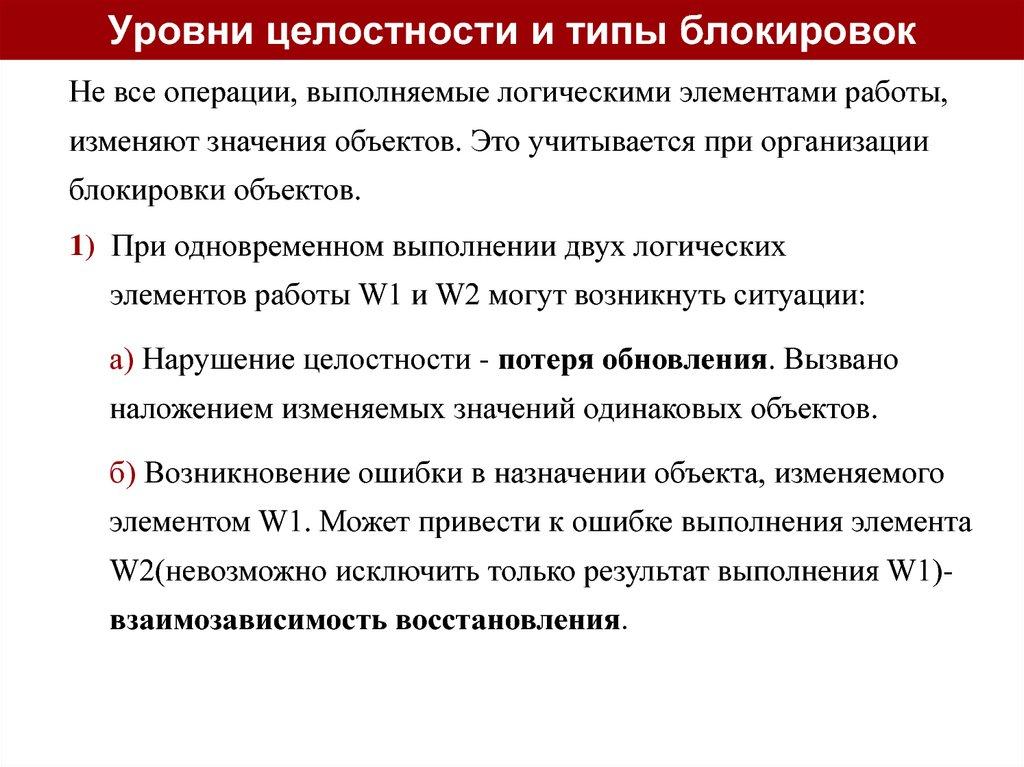 Уровни целостности и типы блокировок

Не все операции, выполняемые логическими элементами работы, изменяют значения объектов. Это учитывается при организации блокировки объектов.

1) При одновременном выполнении двух логических элементов работы W1 и W2 могут возникнуть ситуации:

а) Нарушение целостности - потеря обновления. Вызвано наложением изменяемых значений одинаковых объектов.

б) Возникновение ошибки в назначении объекта, изменяемого элементом W1. Может привести к ошибке выполнения элемента W2(невозможно исключить только результат выполнения W1)- взаимозависимость восстановления.